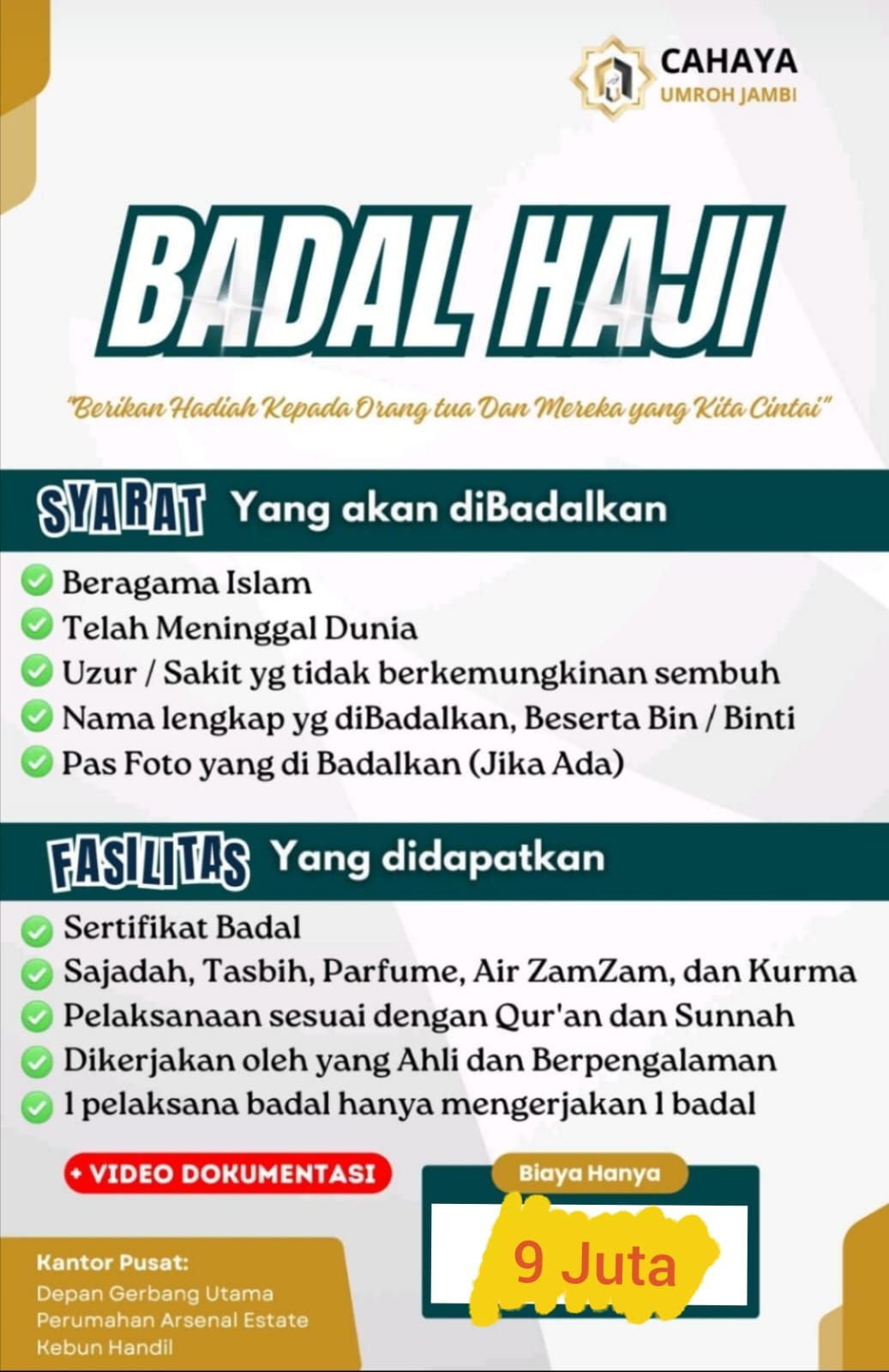 CAHAYA
UMROH JAMBI

BADAL HAJI

"Berikan Hadiah Kepada Orang tua Dan Mereka yang Kita Cintai"

SYARAT Yang akan diBadalkan

Beragama Islam
Telah Meninggal Dunia
Uzur / Sakit yg tidak berkemungkinan sembuh
Nama lengkap yg diBadalkan, Beserta Bin / Binti
Pas Foto yang di Badalkan (Jika Ada)

FASILITAS Yang didapatkan

Sertifikat Badal
Sajadah, Tasbih, Parfume, Air ZamZam, dan Kurma
Pelaksanaan sesuai dengan Qur'an dan Sunnah
Dikerjakan oleh yang Ahli dan Berpengalaman
1 pelaksana badal hanya mengerjakan 1 badal

+ VIDEO DOKUMENTASI

Biaya Hanya
9 Juta

Kantor Pusat:
Depan Gerbang Utama
Perumahan Arsenal Estate
Kebun Handil